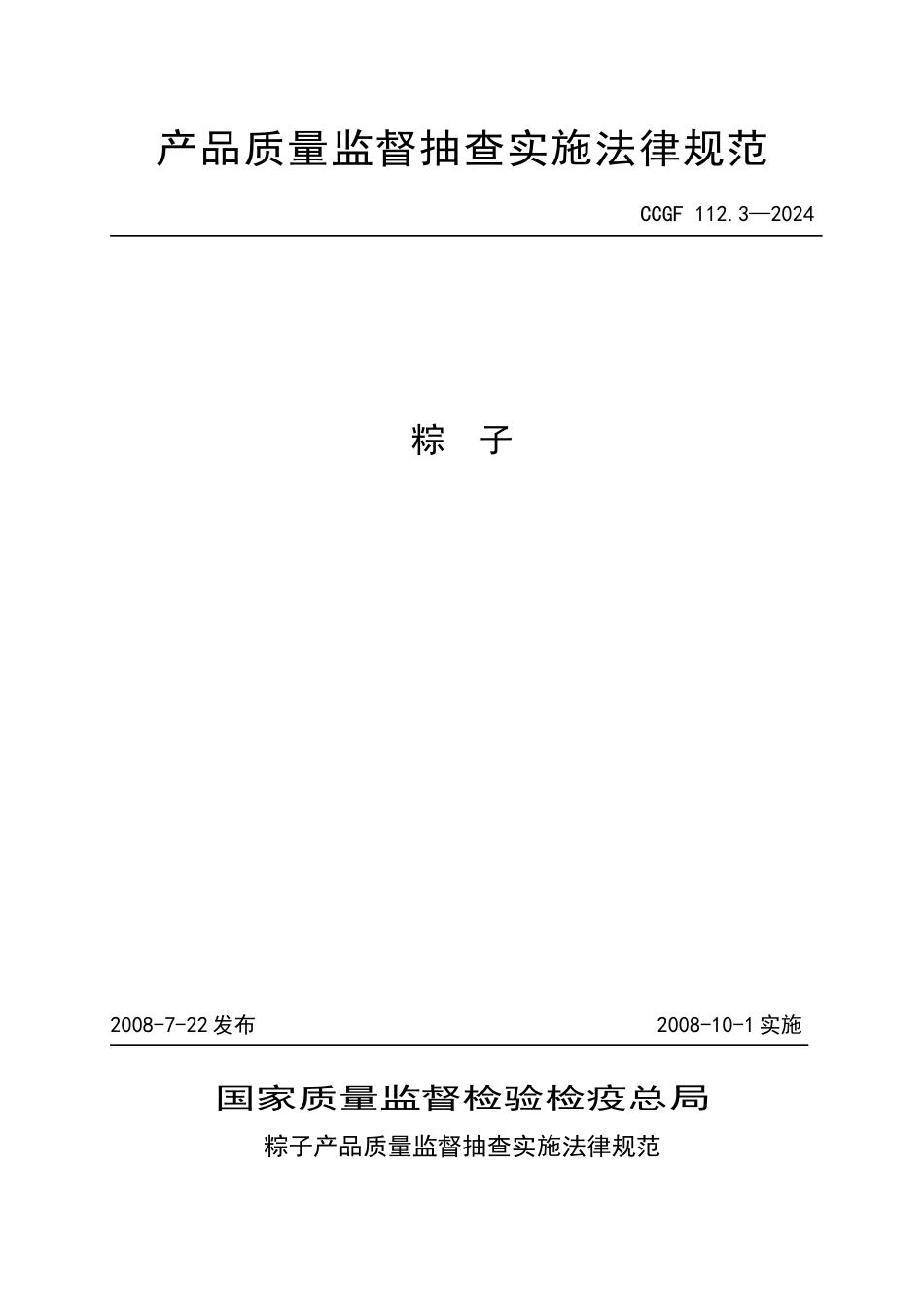 产品质量监督抽查实施法律规范

CCGF 112.3—2024

粽　子

2008-7-22 发布

2008-10-1 实施

国家质量监督检验检疫总局

粽子产品质量监督抽查实施法律规范